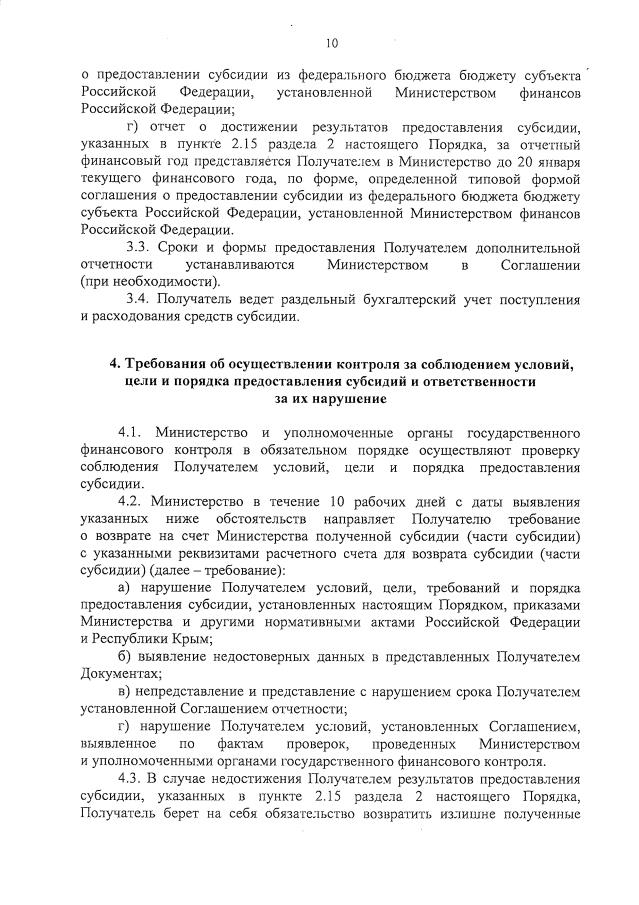 10

о предоставлении субсидии из федерального бюджета бюджету субъекта Российской Федерации, установленной Министерством финансов Российской Федерации;

г) отчет о достижении результатов предоставления субсидии, указанных в пункте 2.15 раздела 2 настоящего Порядка, за отчетный финансовый год представляется Получателем в Министерство до 20 января текущего финансового года, по форме, определенной типовой формой соглашения о предоставлении субсидии из федерального бюджета бюджету субъекта Российской Федерации, установленной Министерством финансов Российской Федерации.

3.3. Сроки и формы предоставления Получателем дополнительной отчетности устанавливаются Министерством в Соглашении (при необходимости).

3.4. Получатель ведет раздельный бухгалтерский учет поступления и расходования средств субсидии.

4. Требования об осуществлении контроля за соблюдением условий, цели и порядка предоставления субсидий и ответственности за их нарушение

4.1. Министерство и уполномоченные органы государственного финансового контроля в обязательном порядке осуществляют проверку соблюдения Получателем условий, цели и порядка предоставления субсидии.

4.2. Министерство в течение 10 рабочих дней с даты выявления указанных ниже обстоятельств направляет Получателю требование о возврате на счет Министерства полученной субсидии (части субсидии) с указанными реквизитами расчетного счета для возврата субсидии (части субсидии) (далее – требование):

а) нарушение Получателем условий, цели, требований и порядка предоставления субсидии, установленных настоящим Порядком, приказами Министерства и другими нормативными актами Российской Федерации и Республики Крым;

б) выявление недостоверных данных в представленных Получателем Документах;

в) непредставление и представление с нарушением срока Получателем установленной Соглашением отчетности;

г) нарушение Получателем условий, установленных Соглашением, выявленное по фактам проверок, проведенных Министерством и уполномоченными органами государственного финансового контроля.

4.3. В случае недостижения Получателем результатов предоставления субсидии, указанных в пункте 2.15 раздела 2 настоящего Порядка, Получатель берет на себя обязательство возвратить излишне полученные